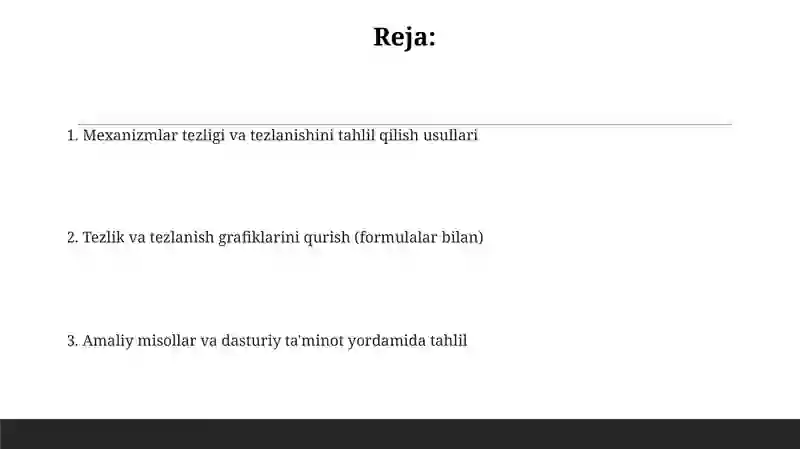 Reja:

1. Mexanizmlar tezligi va tezlanishini tahlil qilish usullari

2. Tezlik va tezlanish grafiklarini qurish (formulalar bilan)

3. Amaliy misollar va dasturiy ta'minot yordamida tahlil